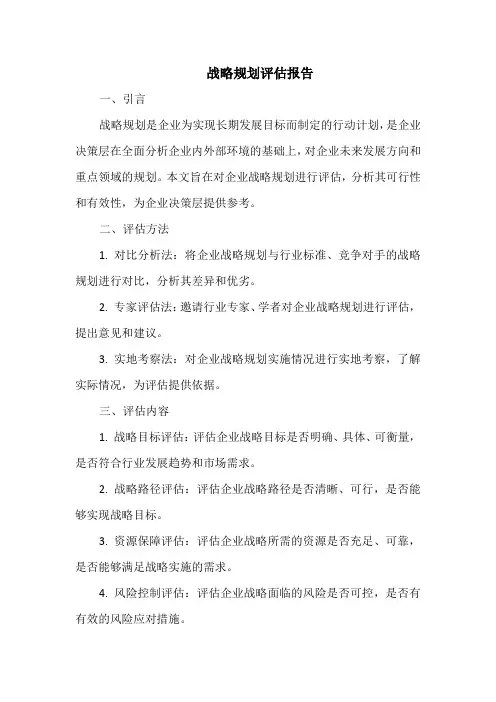 战略规划评估报告

一、引言

战略规划是企业为实现长期发展目标而制定的行动计划，是企业决策层在全面分析企业内外部环境的基础上，对企业未来发展方向和重点领域的规划。本文旨在对企业战略规划进行评估，分析其可行性和有效性，为企业决策层提供参考。

二、评估方法

1. 对比分析法：将企业战略规划与行业标准、竞争对手的战略规划进行对比，分析其差异和优劣。

2. 专家评估法：邀请行业专家、学者对企业战略规划进行评估，提出意见和建议。

3. 实地考察法：对企业战略规划实施情况进行实地考察，了解实际情况，为评估提供依据。

三、评估内容

1. 战略目标评估：评估企业战略目标是否明确、具体、可衡量，是否符合行业发展趋势和市场需求。

2. 战略路径评估：评估企业战略路径是否清晰、可行，是否能够实现战略目标。

3. 资源保障评估：评估企业战略所需的资源是否充足、可靠，是否能够满足战略实施的需求。

4. 风险控制评估：评估企业战略面临的风险是否可控，是否有有效的风险应对措施。